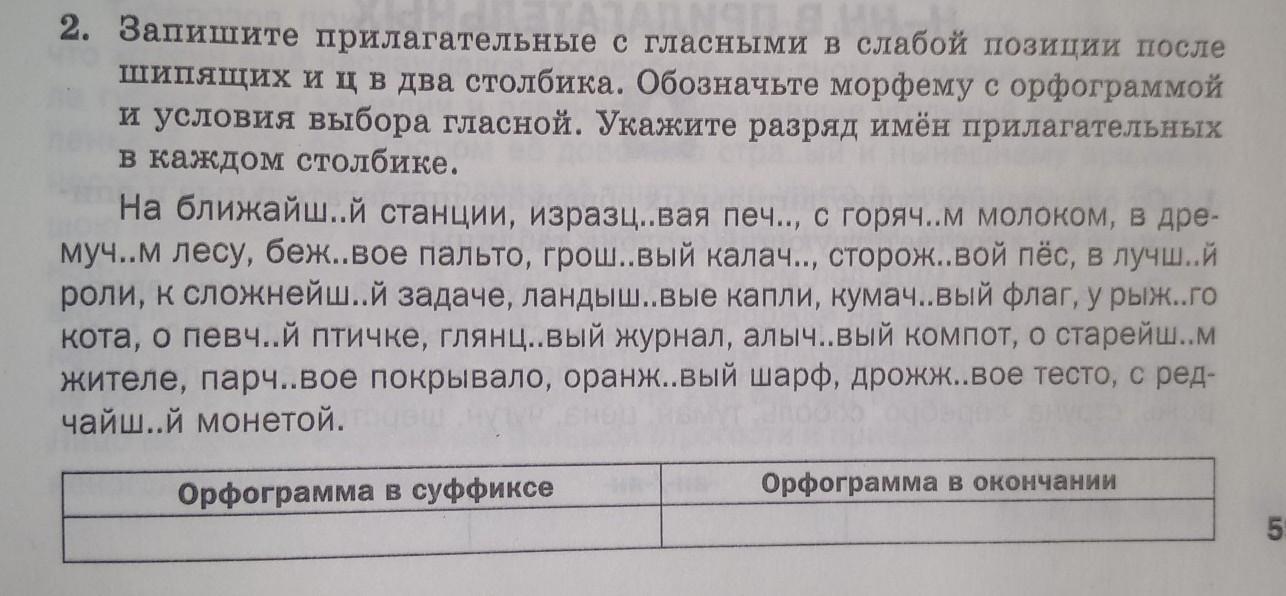 2. Запишите прилагательные с гласными в слабой позиции после шипящих и ц в два столбика. Обозначьте морфему с орфограммой и условия выбора гласной. Укажите разряд имён прилагательных в каждом столбике.

На ближайш..й станции, изразц..вая печ.., с горяч..м молоком, в дремуч..м лесу, беж..вое пальто, грош..вый калач.., сторож..вой пёс, в лучш..й роли, к сложнейш..й задаче, ландыш..вые капли, кумач..вый флаг, у рыж..го кота, о певч..й птичке, глянц..вый журнал, алыч..вый компот, о старейш..м жителе, парч..вое покрывало, оранж..вый шарф, дрожж..вое тесто, с редчайш..й монетой.

| Орфограмма в суффиксе | Орфограмма в окончании |
|---|---|
| | |

5